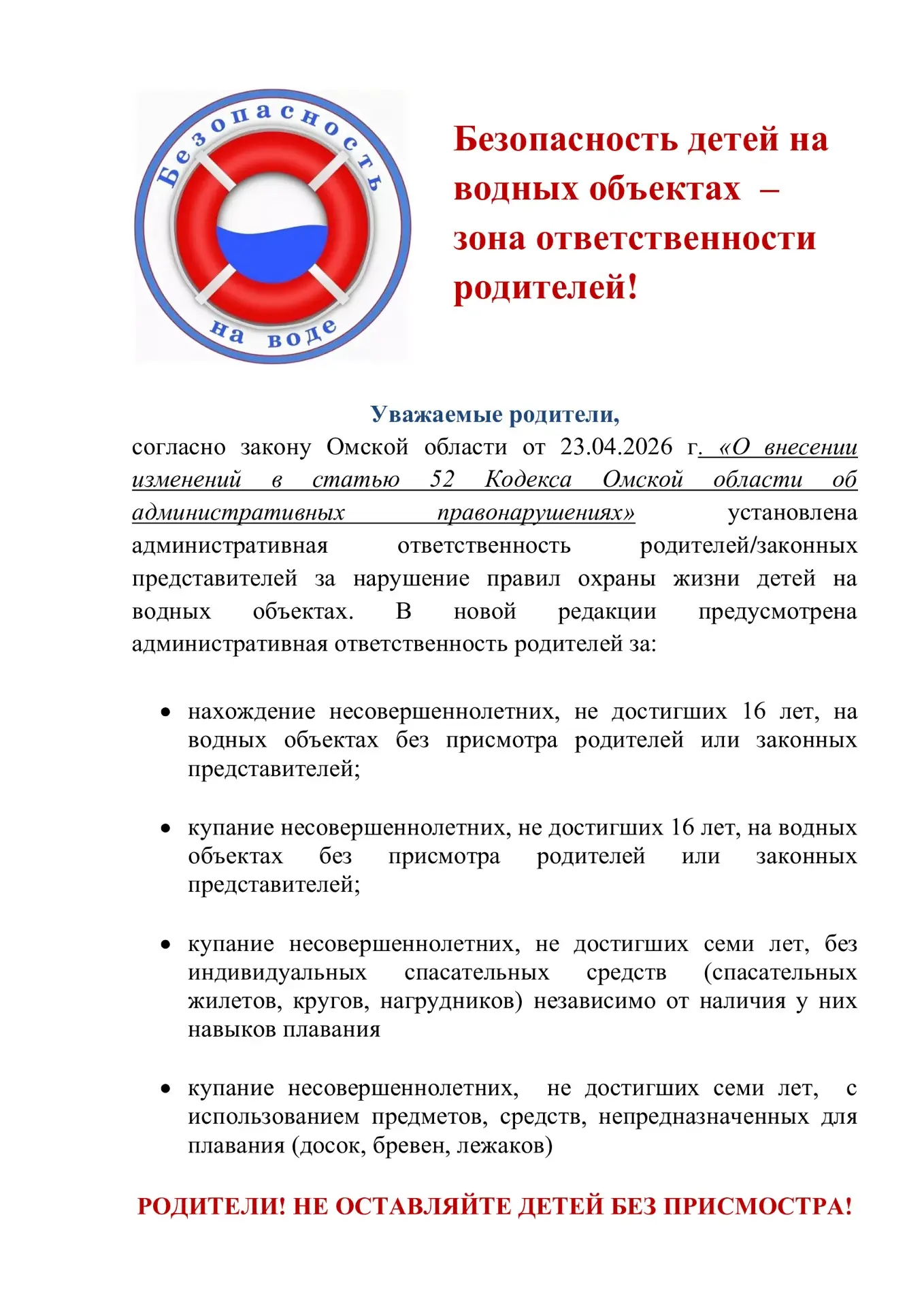 Безопасность

на воде

Безопасность детей на водных объектах – зона ответственности родителей!

Уважаемые родители,

согласно закону Омской области от 23.04.2026 г. «О внесении изменений в статью 52 Кодекса Омской области об административных правонарушениях» установлена административная ответственность родителей/законных представителей за нарушение правил охраны жизни детей на водных объектах. В новой редакции предусмотрена административная ответственность родителей за:

• нахождение несовершеннолетних, не достигших 16 лет, на водных объектах без присмотра родителей или законных представителей;

• купание несовершеннолетних, не достигших 16 лет, на водных объектах без присмотра родителей или законных представителей;

• купание несовершеннолетних, не достигших семи лет, без индивидуальных спасательных средств (спасательных жилетов, кругов, нагрудников) независимо от наличия у них навыков плавания

• купание несовершеннолетних, не достигших семи лет, с использованием предметов, средств, непредназначенных для плавания (досок, бревен, лежаков)

РОДИТЕЛИ! НЕ ОСТАВЛЯЙТЕ ДЕТЕЙ БЕЗ ПРИСМОСТРА!